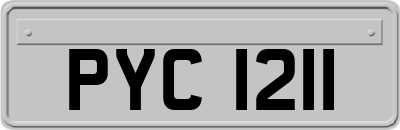 PYC 1211